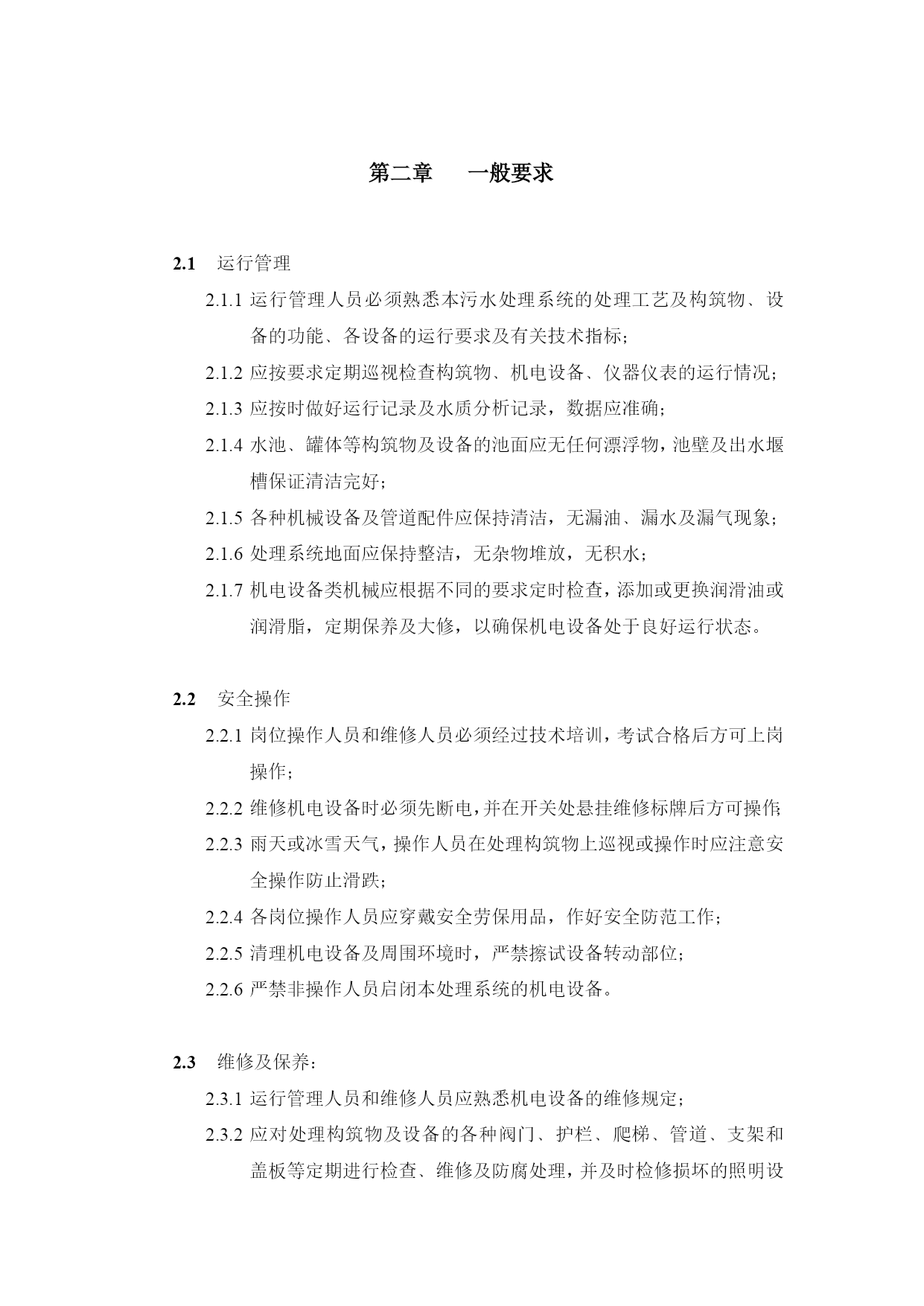 第二章　一般要求

2.1 运行管理

2.1.1 运行管理人员必须熟悉本污水处理系统的处理工艺及构筑物、设备的功能、各设备的运行要求及有关技术指标；

2.1.2 应按要求定期巡视检查构筑物、机电设备、仪器仪表的运行情况；

2.1.3 应按时做好运行记录及水质分析记录，数据应准确；

2.1.4 水池、罐体等构筑物及设备的池面应无任何漂浮物，池壁及出水堰槽保证清洁完好；

2.1.5 各种机械设备及管道配件应保持清洁，无漏油、漏水及漏气现象；

2.1.6 处理系统地面应保持整洁，无杂物堆放，无积水；

2.1.7 机电设备类机械应根据不同的要求定时检查，添加或更换润滑油或润滑脂，定期保养及大修，以确保机电设备处于良好运行状态。

2.2 安全操作

2.2.1 岗位操作人员和维修人员必须经过技术培训，考试合格后方可上岗操作；

2.2.2 维修机电设备时必须先断电，并在开关处悬挂维修标牌后方可操作;

2.2.3 雨天或冰雪天气，操作人员在处理构筑物上巡视或操作时应注意安全操作防止滑跌；

2.2.4 各岗位操作人员应穿戴安全劳保用品，作好安全防范工作；

2.2.5 清理机电设备及周围环境时，严禁擦试设备转动部位；

2.2.6 严禁非操作人员启闭本处理系统的机电设备。

2.3 维修及保养：

2.3.1 运行管理人员和维修人员应熟悉机电设备的维修规定；

2.3.2 应对处理构筑物及设备的各种阀门、护栏、爬梯、管道、支架和盖板等定期进行检查、维修及防腐处理，并及时检修损坏的照明设